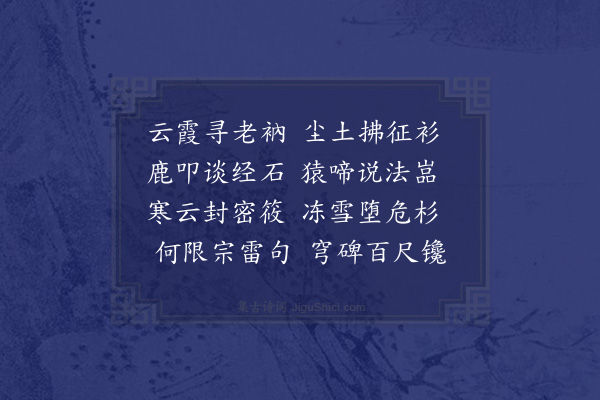 云霞寻老衲　尘土拂征衫
鹿叩谈经石　猿啼说法嵓
寒云封密筱　冻雪堕危杉
何限宗雷句　穹碑百尺镵

集古诗词 JiguShici.com